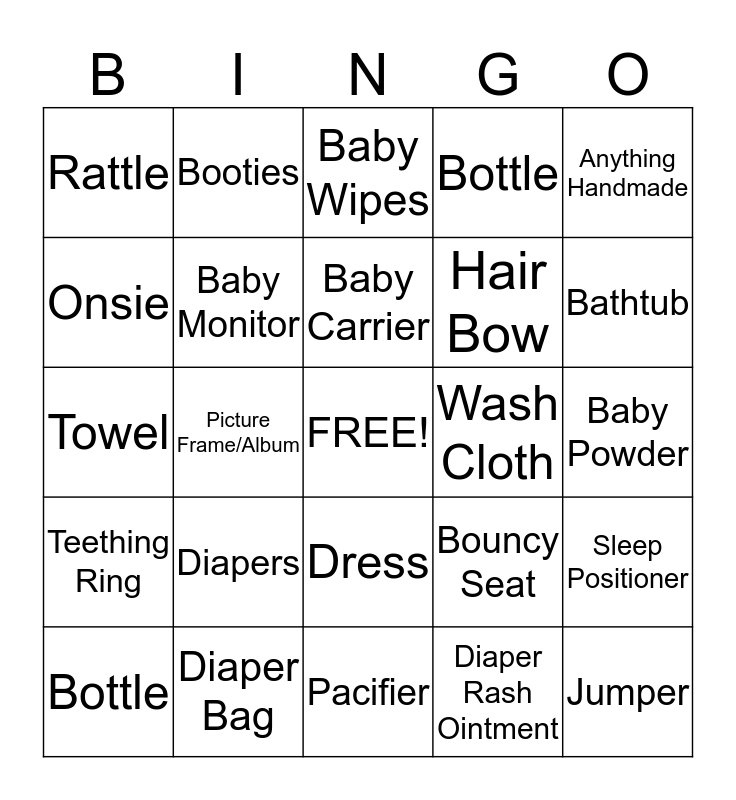 | B | I | N | G | O |
|---|---|---|---|---|
| Rattle | Booties | Baby Wipes | Bottle | Anything Handmade |
| Onsie | Baby Monitor | Baby Carrier | Hair Bow | Bathtub |
| Towel | Picture Frame/Album | FREE! | Wash Cloth | Baby Powder |
| Teething Ring | Diapers | Dress | Bouncy Seat | Sleep Positioner |
| Bottle | Diaper Bag | Pacifier | Diaper Rash Ointment | Jumper |